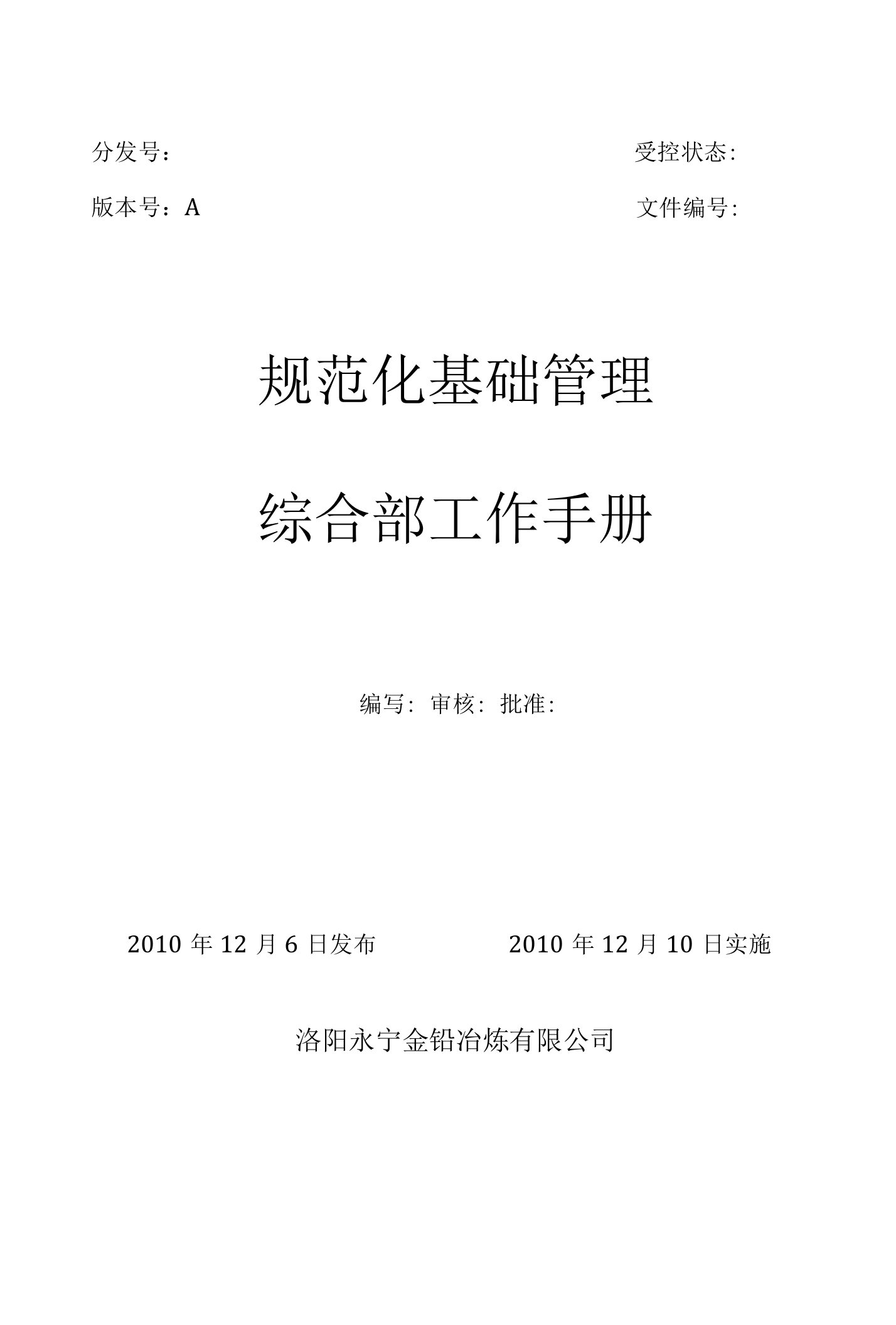 分发号：　　受控状态:

版本号：A　　文件编号:

规范化基础管理

综合部工作手册

编写: 审核: 批准:

2010 年 12 月 6 日发布　　2010 年 12 月 10 日实施

洛阳永宁金铅冶炼有限公司